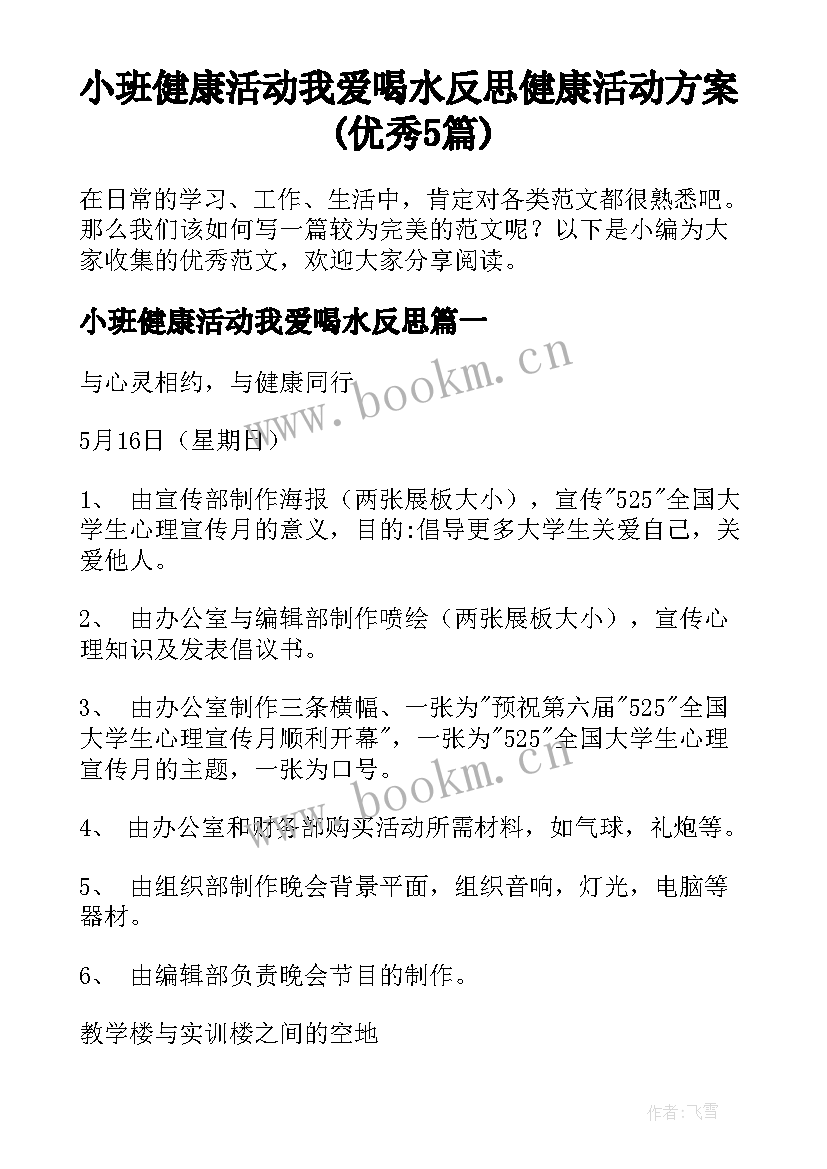 小班健康活动我爱喝水反思健康活动方案(优秀5篇)

在日常的学习、工作、生活中，肯定对各类范文都很熟悉吧。那么我们该如何写一篇较为完美的范文呢？以下是小编为大家收集的优秀范文，欢迎大家分享阅读。

小班健康活动我爱喝水反思篇一

与心灵相约，与健康同行

5月16日（星期日）

1、 由宣传部制作海报（两张展板大小），宣传"525"全国大学生心理宣传月的意义，目的:倡导更多大学生关爱自己，关爱他人。

2、 由办公室与编辑部制作喷绘（两张展板大小），宣传心理知识及发表倡议书。

3、 由办公室制作三条横幅、一张为"预祝第六届"525"全国大学生心理宣传月顺利开幕"，一张为"525"全国大学生心理宣传月的主题，一张为口号。

4、 由办公室和财务部购买活动所需材料，如气球，礼炮等。

5、 由组织部制作晚会背景平面，组织音响，灯光，电脑等器材。

6、 由编辑部负责晚会节目的制作。

教学楼与实训楼之间的空地

www.bookm.cn

www.bookm.cn

作者:飞雪